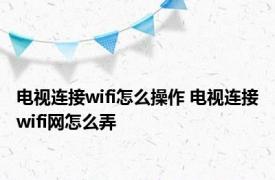 电视连接wifi怎么操作 电视连接wifi网怎么弄